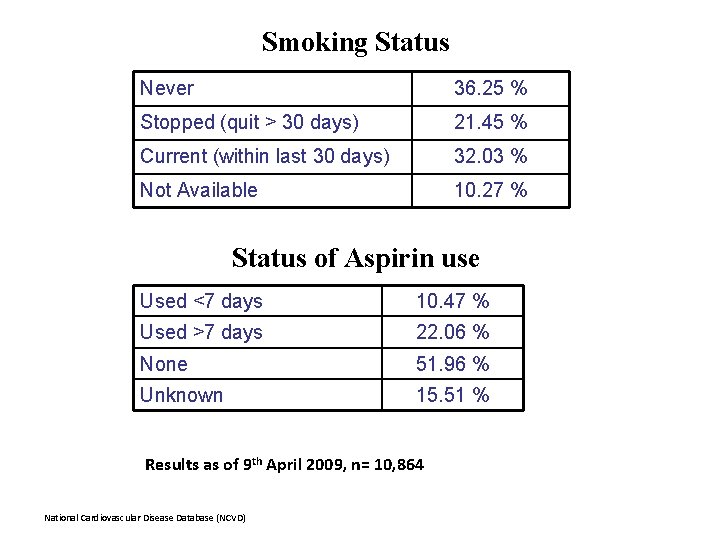 Smoking Status

| Never | 36.25 % |
|---|---|
| Stopped (quit > 30 days) | 21.45 % |
| Current (within last 30 days) | 32.03 % |
| Not Available | 10.27 % |

Status of Aspirin use

| Used <7 days | 10.47 % |
|---|---|
| Used >7 days | 22.06 % |
| None | 51.96 % |
| Unknown | 15.51 % |

Results as of 9th April 2009, n= 10,864

National Cardiovascular Disease Database (NCVD)